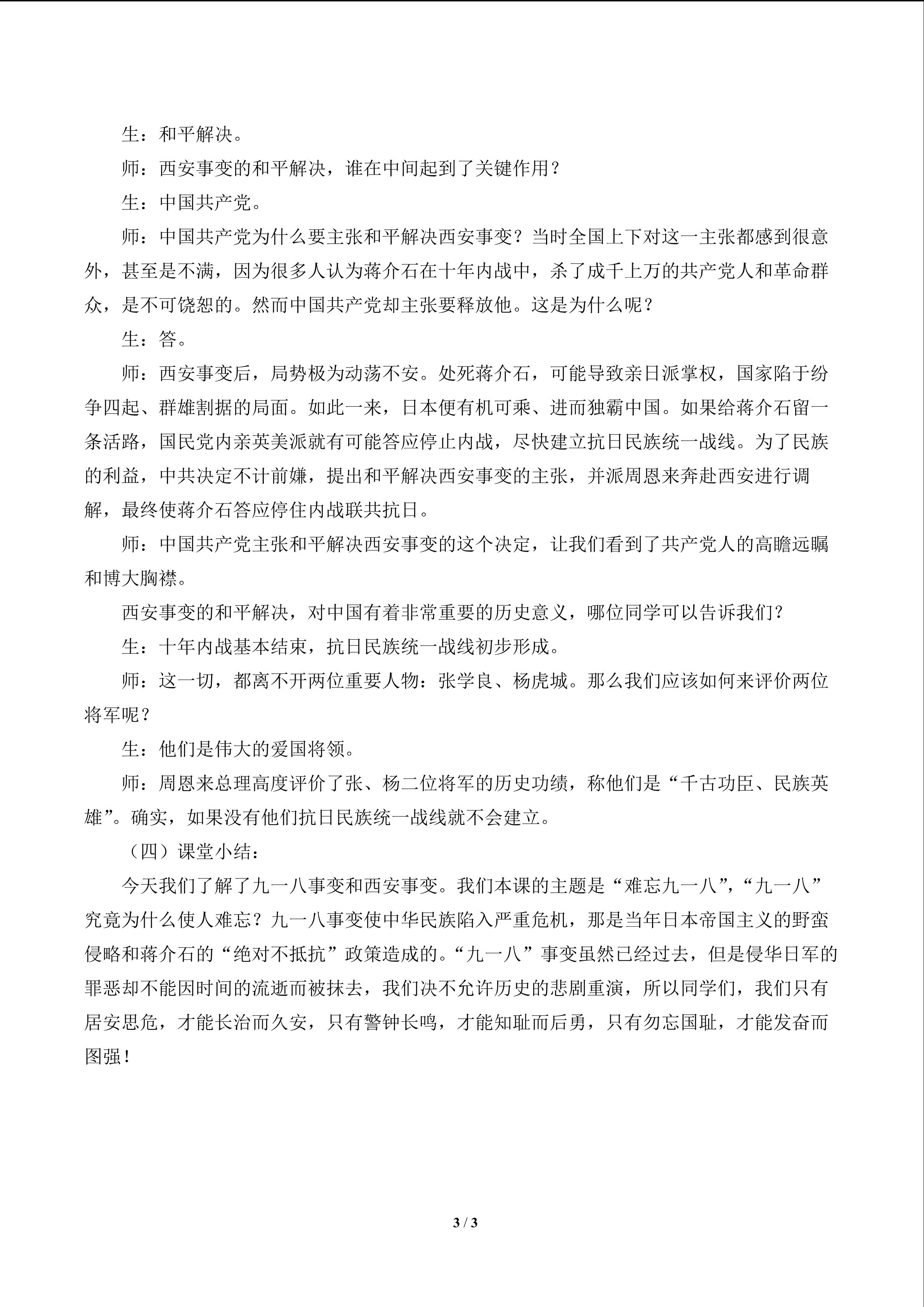 生：和平解决。

师：西安事变的和平解决，谁在中间起到了关键作用？

生：中国共产党。

师：中国共产党为什么要主张和平解决西安事变？当时全国上下对这一主张都感到很意外，甚至是不满，因为很多人认为蒋介石在十年内战中，杀了成千上万的共产党人和革命群众，是不可饶恕的。然而中国共产党却主张要释放他。这是为什么呢？

生：答。

师：西安事变后，局势极为动荡不安。处死蒋介石，可能导致亲日派掌权，国家陷于纷争四起、群雄割据的局面。如此一来，日本便有机可乘、进而独霸中国。如果给蒋介石留一条活路，国民党内亲英美派就有可能答应停止内战，尽快建立抗日民族统一战线。为了民族的利益，中共决定不计前嫌，提出和平解决西安事变的主张，并派周恩来奔赴西安进行调解，最终使蒋介石答应停住内战联共抗日。

师：中国共产党主张和平解决西安事变的这个决定，让我们看到了共产党人的高瞻远瞩和博大胸襟。

西安事变的和平解决，对中国有着非常重要的历史意义，哪位同学可以告诉我们？

生：十年内战基本结束，抗日民族统一战线初步形成。

师：这一切，都离不开两位重要人物：张学良、杨虎城。那么我们应该如何来评价两位将军呢？

生：他们是伟大的爱国将领。

师：周恩来总理高度评价了张、杨二位将军的历史功绩，称他们是“千古功臣、民族英雄”。确实，如果没有他们抗日民族统一战线就不会建立。

（四）课堂小结：

今天我们了解了九一八事变和西安事变。我们本课的主题是“难忘九一八”，“九一八”究竟为什么使人难忘？九一八事变使中华民族陷入严重危机，那是当年日本帝国主义的野蛮侵略和蒋介石的“绝对不抵抗”政策造成的。“九一八”事变虽然已经过去，但是侵华日军的罪恶却不能因时间的流逝而被抹去，我们决不允许历史的悲剧重演，所以同学们，我们只有居安思危，才能长治而久安，只有警钟长鸣，才能知耻而后勇，只有勿忘国耻，才能发奋而图强！

3 / 3